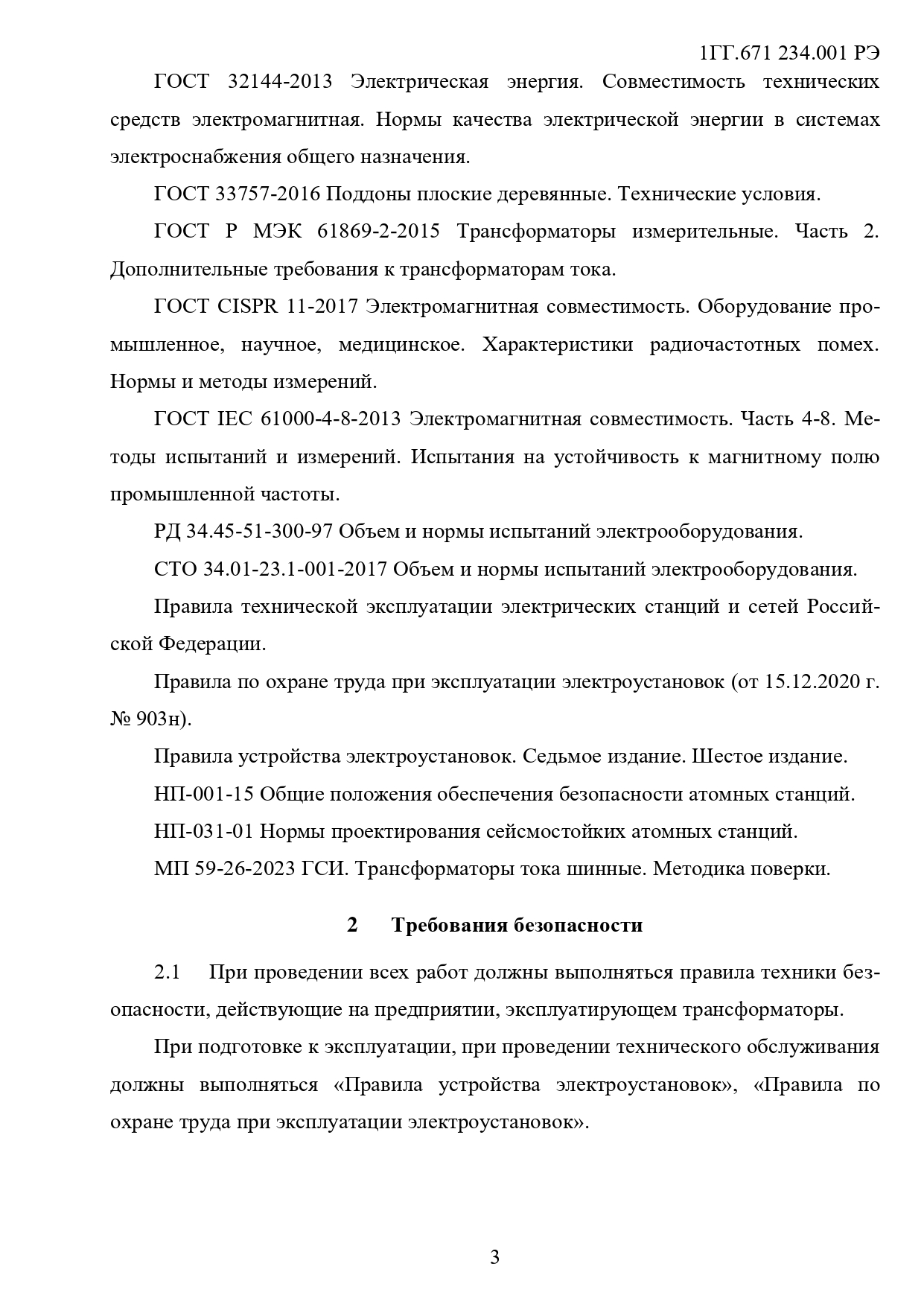 1ГГ.671 234.001 РЭ

ГОСТ 32144-2013 Электрическая энергия. Совместимость технических средств электромагнитная. Нормы качества электрической энергии в системах электроснабжения общего назначения.

ГОСТ 33757-2016 Поддоны плоские деревянные. Технические условия.

ГОСТ Р МЭК 61869-2-2015 Трансформаторы измерительные. Часть 2. Дополнительные требования к трансформаторам тока.

ГОСТ CISPR 11-2017 Электромагнитная совместимость. Оборудование промышленное, научное, медицинское. Характеристики радиочастотных помех. Нормы и методы измерений.

ГОСТ IEC 61000-4-8-2013 Электромагнитная совместимость. Часть 4-8. Методы испытаний и измерений. Испытания на устойчивость к магнитному полю промышленной частоты.

РД 34.45-51-300-97 Объем и нормы испытаний электрооборудования.

СТО 34.01-23.1-001-2017 Объем и нормы испытаний электрооборудования.

Правила технической эксплуатации электрических станций и сетей Российской Федерации.

Правила по охране труда при эксплуатации электроустановок (от 15.12.2020 г. № 903н).

Правила устройства электроустановок. Седьмое издание. Шестое издание.

НП-001-15 Общие положения обеспечения безопасности атомных станций.

НП-031-01 Нормы проектирования сейсмостойких атомных станций.

МП 59-26-2023 ГСИ. Трансформаторы тока шинные. Методика поверки.

2 Требования безопасности

2.1 При проведении всех работ должны выполняться правила техники безопасности, действующие на предприятии, эксплуатирующем трансформаторы.

При подготовке к эксплуатации, при проведении технического обслуживания должны выполняться «Правила устройства электроустановок», «Правила по охране труда при эксплуатации электроустановок».

3